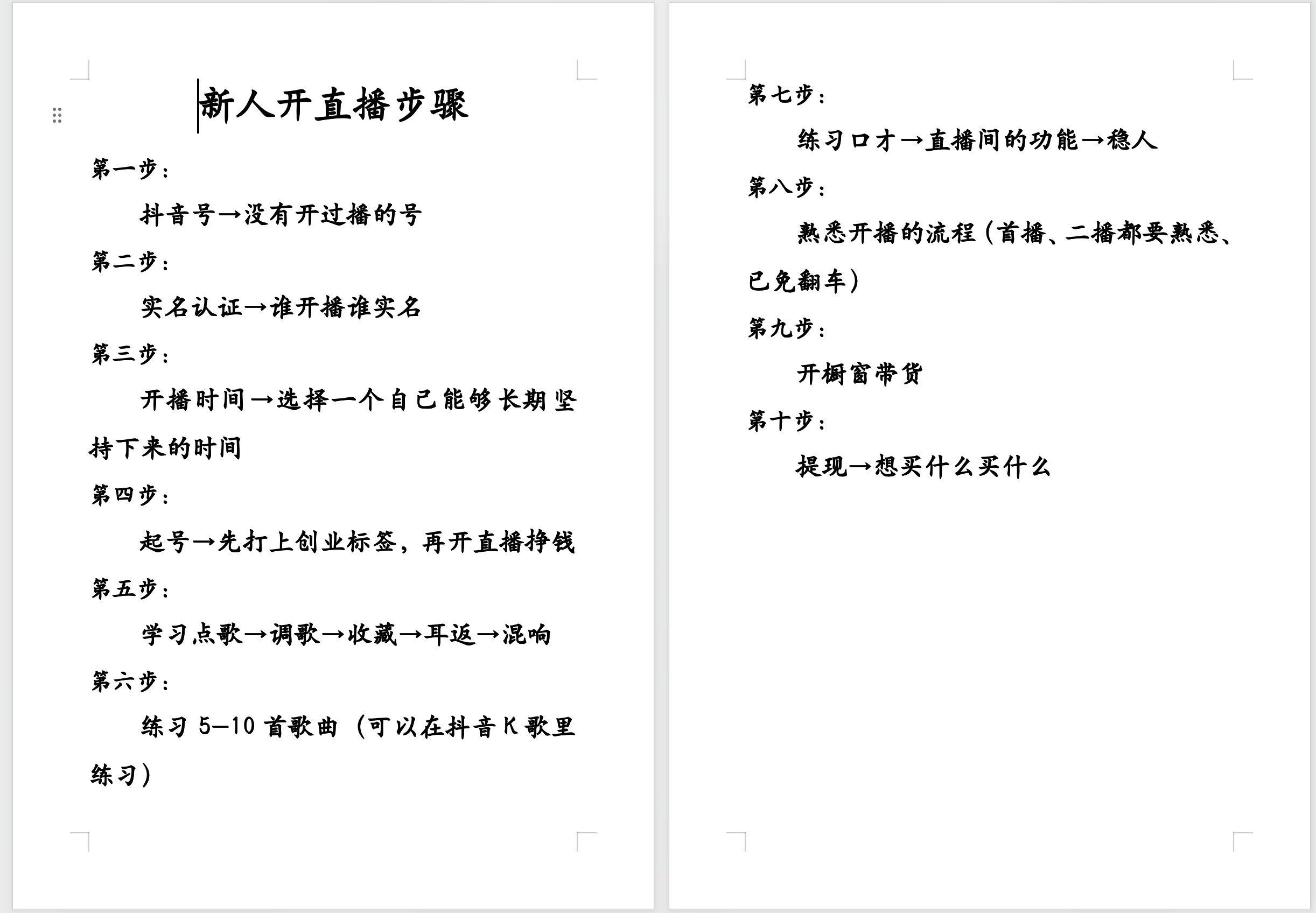 新人开直播步骤

第一步：

抖音号→没有开过播的号

第二步：

实名认证→谁开播谁实名

第三步：

开播时间→选择一个自己能够长期坚持下来的时间

第四步：

起号→先打上创业标签，再开直播挣钱

第五步：

学习点歌→调歌→收藏→耳返→混响

第六步：

练习 5—10 首歌曲（可以在抖音 K 歌里练习）

第七步：

练习口才→直播间的功能→稳人

第八步：

熟悉开播的流程（首播、二播都要熟悉、已免翻车）

第九步：

开橱窗带货

第十步：

提现→想买什么买什么